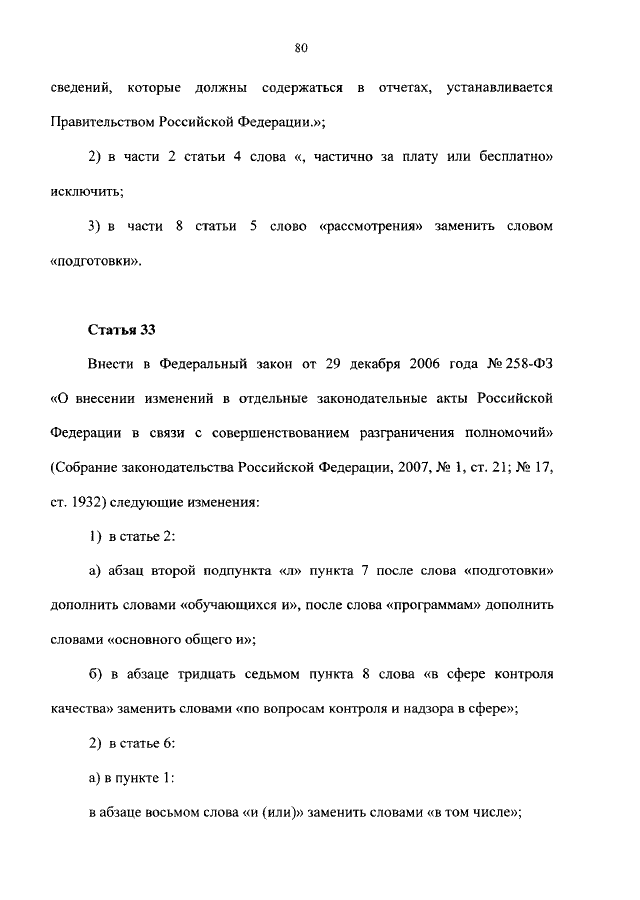 80

сведений, которые должны содержаться в отчетах, устанавливается Правительством Российской Федерации.»;

2) в части 2 статьи 4 слова «, частично за плату или бесплатно» исключить;

3) в части 8 статьи 5 слово «рассмотрения» заменить словом «подготовки».

Статья 33

Внести в Федеральный закон от 29 декабря 2006 года № 258-ФЗ «О внесении изменений в отдельные законодательные акты Российской Федерации в связи с совершенствованием разграничения полномочий» (Собрание законодательства Российской Федерации, 2007, № 1, ст. 21; № 17, ст. 1932) следующие изменения:

1) в статье 2:

а) абзац второй подпункта «л» пункта 7 после слова «подготовки» дополнить словами «обучающихся и», после слова «программам» дополнить словами «основного общего и»;

б) в абзаце тридцать седьмом пункта 8 слова «в сфере контроля качества» заменить словами «по вопросам контроля и надзора в сфере»;

2) в статье 6:

а) в пункте 1:

в абзаце восьмом слова «и (или)» заменить словами «в том числе»;